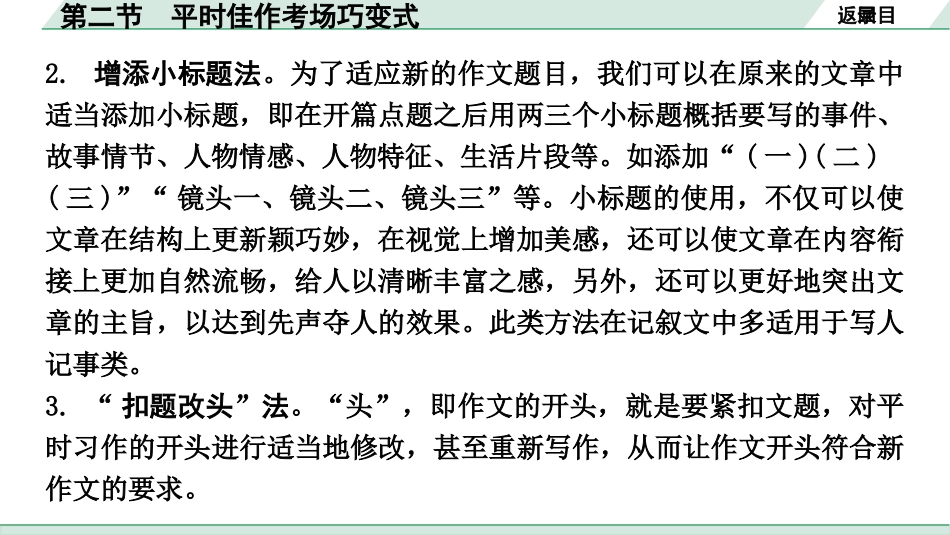 第二节 平时佳作考场巧变式

返回目录

2.增添小标题法。为了适应新的作文题目，我们可以在原来的文章中适当添加小标题，即在开篇点题之后用两三个小标题概括要写的事件、故事情节、人物情感、人物特征、生活片段等。如添加“（一）（二）（三）”“镜头一、镜头二、镜头三”等。小标题的使用，不仅可以使文章在结构上更新颖巧妙，在视觉上增加美感，还可以使文章在内容衔接上更加自然流畅，给人以清晰丰富之感，另外，还可以更好地突出文章的主旨，以达到先声夺人的效果。此类方法在记叙文中多适用于写人记事类。

3.“扣题改头”法。“头”，即作文的开头，就是要紧扣文题，对平时习作的开头进行适当地修改，甚至重新写作，从而让作文开头符合新作文的要求。